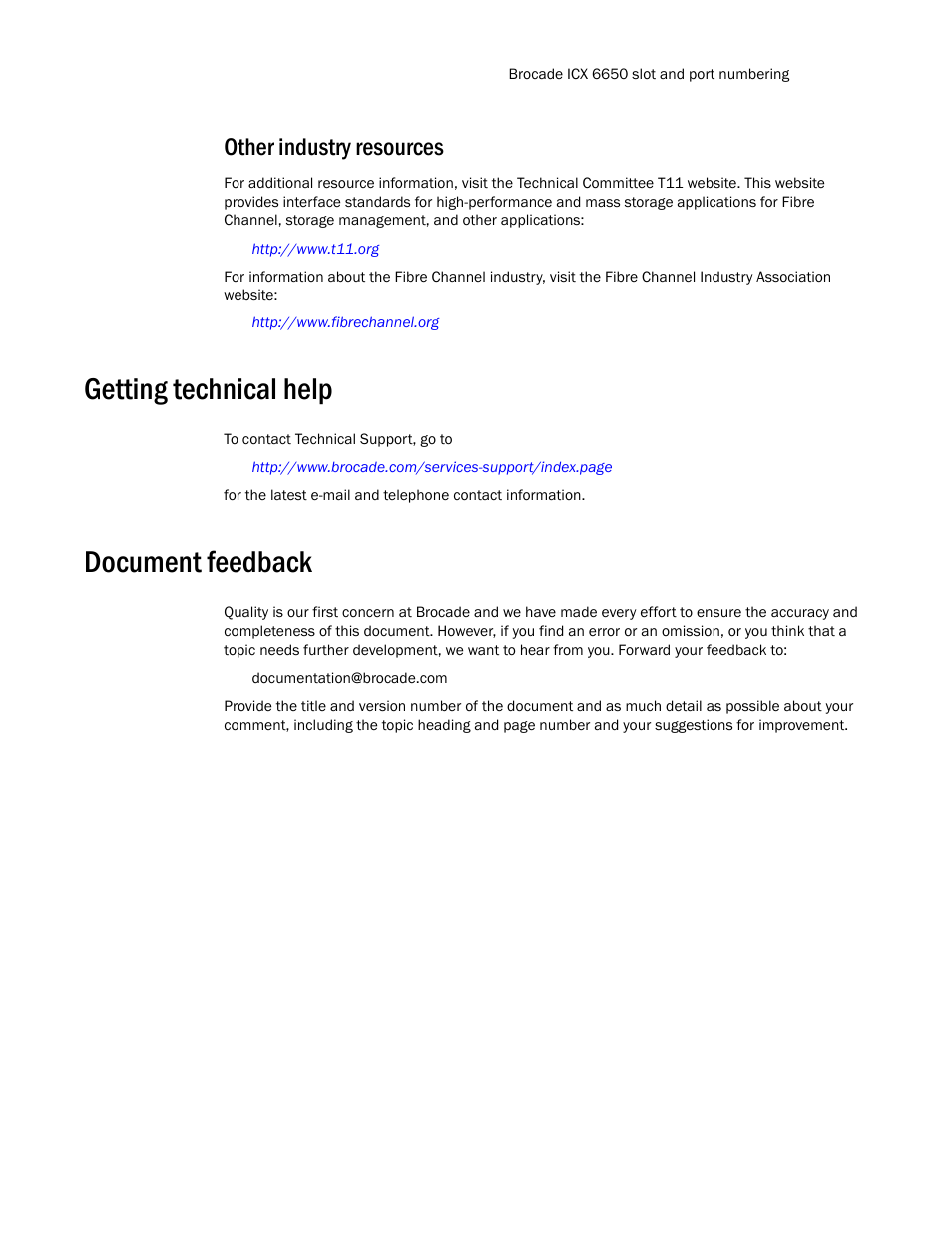 Brocade ICX 6650 slot and port numbering

Other industry resources

For additional resource information, visit the Technical Committee T11 website. This website provides interface standards for high-performance and mass storage applications for Fibre Channel, storage management, and other applications:

http://www.t11.org

For information about the Fibre Channel industry, visit the Fibre Channel Industry Association website:

http://www.fibrechannel.org

Getting technical help

To contact Technical Support, go to

http://www.brocade.com/services-support/index.page

for the latest e-mail and telephone contact information.

Document feedback

Quality is our first concern at Brocade and we have made every effort to ensure the accuracy and completeness of this document. However, if you find an error or an omission, or you think that a topic needs further development, we want to hear from you. Forward your feedback to:

documentation@brocade.com

Provide the title and version number of the document and as much detail as possible about your comment, including the topic heading and page number and your suggestions for improvement.